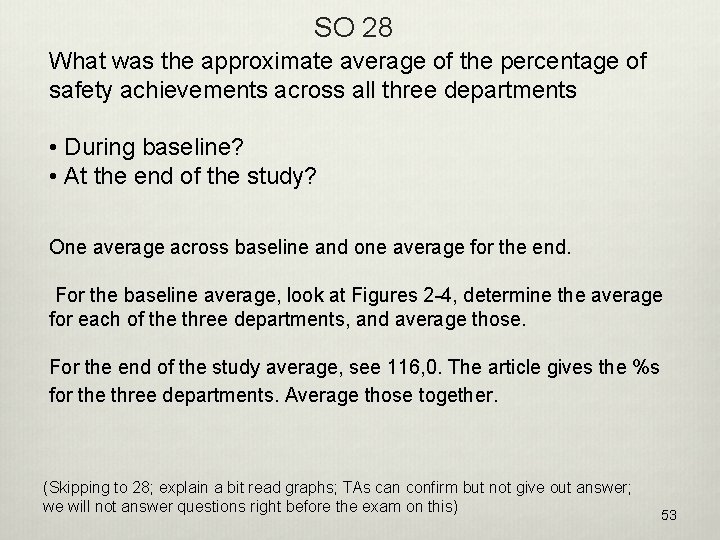 SO 28

What was the approximate average of the percentage of safety achievements across all three departments

• During baseline?
• At the end of the study?

One average across baseline and one average for the end.

For the baseline average, look at Figures 2-4, determine the average for each of the three departments, and average those.

For the end of the study average, see 116,0. The article gives the %s for the three departments. Average those together.

(Skipping to 28; explain a bit read graphs; TAs can confirm but not give out answer; we will not answer questions right before the exam on this)

53